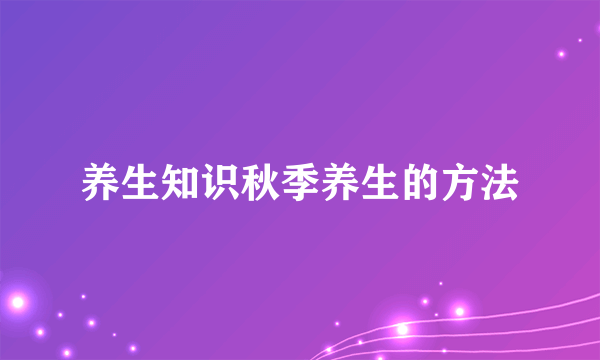 养生知识秋季养生的方法